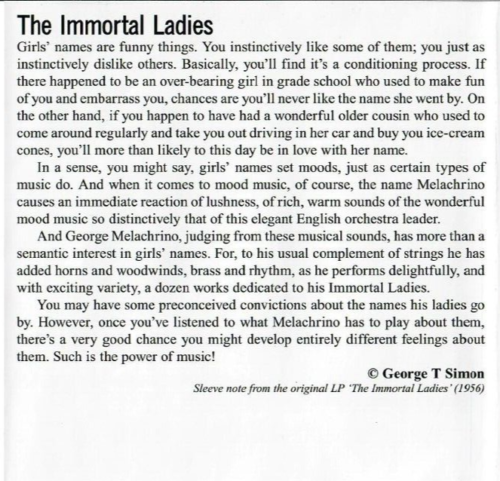 The Immortal Ladies

Girls' names are funny things. You instinctively like some of them; you just as instinctively dislike others. Basically, you'll find it's a conditioning process. If there happened to be an over-bearing girl in grade school who used to make fun of you and embarrass you, chances are you'll never like the name she went by. On the other hand, if you happen to have had a wonderful older cousin who used to come around regularly and take you out driving in her car and buy you ice-cream cones, you'll more than likely to this day be in love with her name.

In a sense, you might say, girls' names set moods, just as certain types of music do. And when it comes to mood music, of course, the name Melachrino causes an immediate reaction of lushness, of rich, warm sounds of the wonderful mood music so distinctively that of this elegant English orchestra leader.

And George Melachrino, judging from these musical sounds, has more than a semantic interest in girls' names. For, to his usual complement of strings he has added horns and woodwinds, brass and rhythm, as he performs delightfully, and with exciting variety, a dozen works dedicated to his Immortal Ladies.

You may have some preconceived convictions about the names his ladies go by. However, once you've listened to what Melachrino has to play about them, there's a very good chance you might develop entirely different feelings about them. Such is the power of music!

© George T Simon
Sleeve note from the original LP 'The Immortal Ladies' (1956)